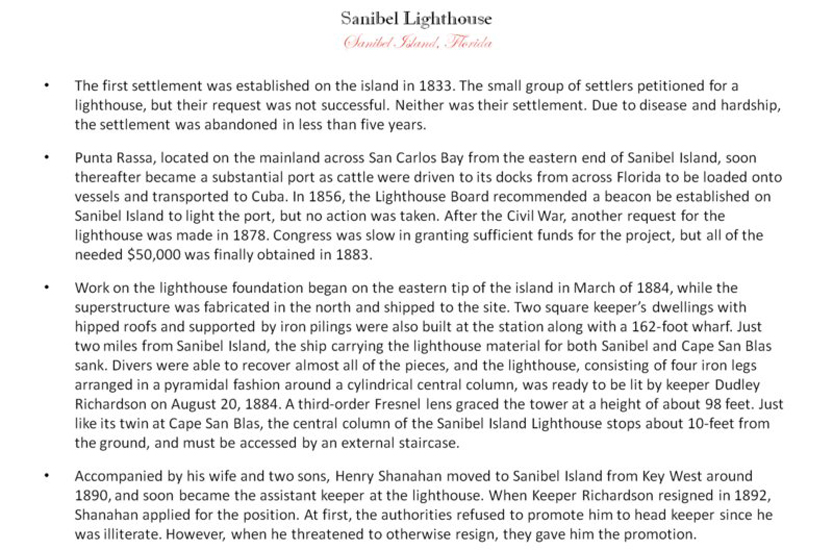 Sanibel Lighthouse

Sanibel Island, Florida

• The first settlement was established on the island in 1833. The small group of settlers petitioned for a lighthouse, but their request was not successful. Neither was their settlement. Due to disease and hardship, the settlement was abandoned in less than five years.

• Punta Rassa, located on the mainland across San Carlos Bay from the eastern end of Sanibel Island, soon thereafter became a substantial port as cattle were driven to its docks from across Florida to be loaded onto vessels and transported to Cuba. In 1856, the Lighthouse Board recommended a beacon be established on Sanibel Island to light the port, but no action was taken. After the Civil War, another request for the lighthouse was made in 1878. Congress was slow in granting sufficient funds for the project, but all of the needed $50,000 was finally obtained in 1883.

• Work on the lighthouse foundation began on the eastern tip of the island in March of 1884, while the superstructure was fabricated in the north and shipped to the site. Two square keeper's dwellings with hipped roofs and supported by iron pilings were also built at the station along with a 162-foot wharf. Just two miles from Sanibel Island, the ship carrying the lighthouse material for both Sanibel and Cape San Blas sank. Divers were able to recover almost all of the pieces, and the lighthouse, consisting of four iron legs arranged in a pyramidal fashion around a cylindrical central column, was ready to be lit by keeper Dudley Richardson on August 20, 1884. A third-order Fresnel lens graced the tower at a height of about 98 feet. Just like its twin at Cape San Blas, the central column of the Sanibel Island Lighthouse stops about 10-feet from the ground, and must be accessed by an external staircase.

• Accompanied by his wife and two sons, Henry Shanahan moved to Sanibel Island from Key West around 1890, and soon became the assistant keeper at the lighthouse. When Keeper Richardson resigned in 1892, Shanahan applied for the position. At first, the authorities refused to promote him to head keeper since he was illiterate. However, when he threatened to otherwise resign, they gave him the promotion.